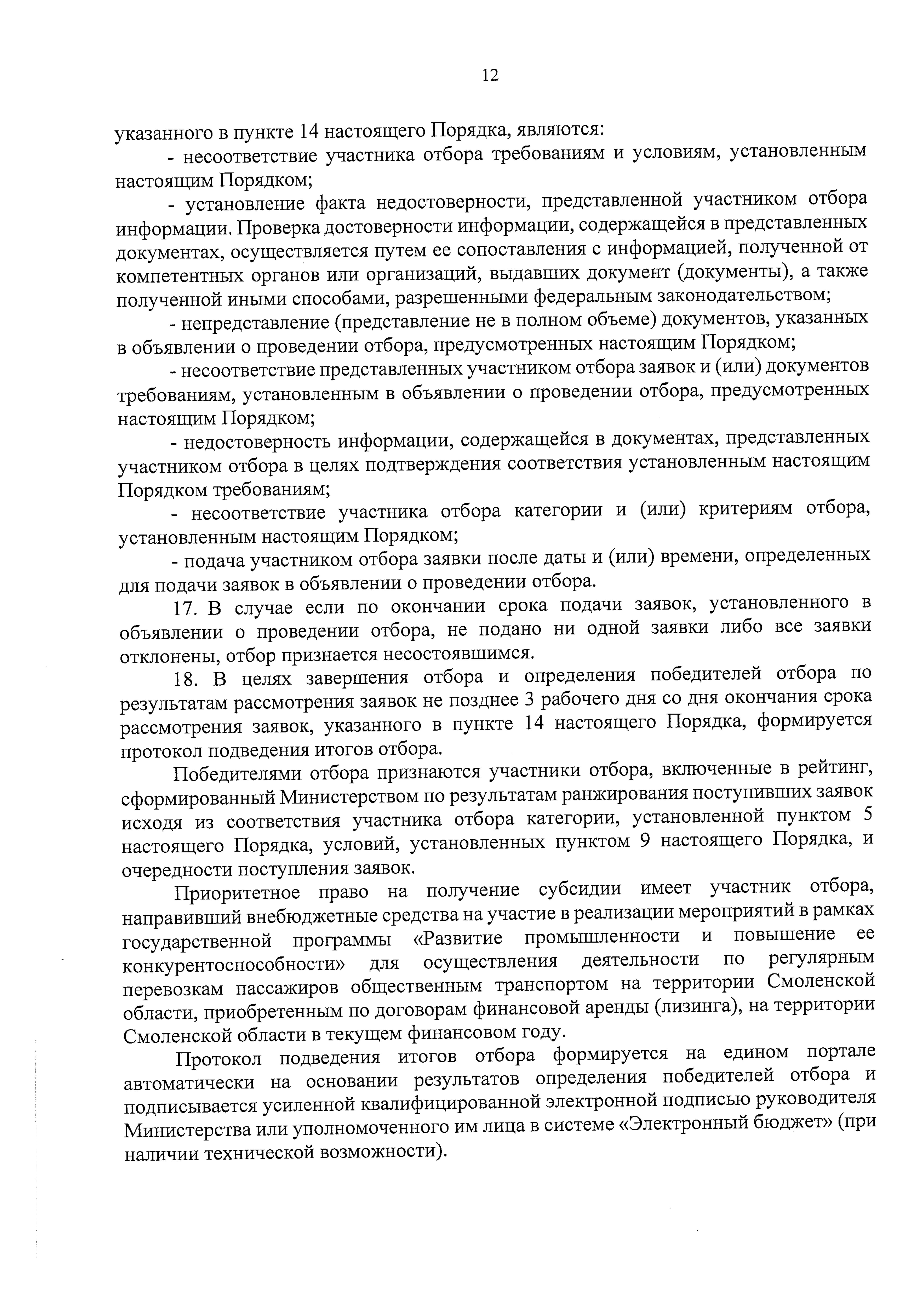 12

указанного в пункте 14 настоящего Порядка, являются:

- несоответствие участника отбора требованиям и условиям, установленным настоящим Порядком;

- установление факта недостоверности, представленной участником отбора информации. Проверка достоверности информации, содержащейся в представленных документах, осуществляется путем ее сопоставления с информацией, полученной от компетентных органов или организаций, выдавших документ (документы), а также полученной иными способами, разрешенными федеральным законодательством;

- непредставление (представление не в полном объеме) документов, указанных в объявлении о проведении отбора, предусмотренных настоящим Порядком;

- несоответствие представленных участником отбора заявок и (или) документов требованиям, установленным в объявлении о проведении отбора, предусмотренных настоящим Порядком;

- недостоверность информации, содержащейся в документах, представленных участником отбора в целях подтверждения соответствия установленным настоящим Порядком требованиям;

- несоответствие участника отбора категории и (или) критериям отбора, установленным настоящим Порядком;

- подача участником отбора заявки после даты и (или) времени, определенных для подачи заявок в объявлении о проведении отбора.

17. В случае если по окончании срока подачи заявок, установленного в объявлении о проведении отбора, не подано ни одной заявки либо все заявки отклонены, отбор признается несостоявшимся.

18. В целях завершения отбора и определения победителей отбора по результатам рассмотрения заявок не позднее 3 рабочего дня со дня окончания срока рассмотрения заявок, указанного в пункте 14 настоящего Порядка, формируется протокол подведения итогов отбора.

Победителями отбора признаются участники отбора, включенные в рейтинг, сформированный Министерством по результатам ранжирования поступивших заявок исходя из соответствия участника отбора категории, установленной пунктом 5 настоящего Порядка, условий, установленных пунктом 9 настоящего Порядка, и очередности поступления заявок.

Приоритетное право на получение субсидии имеет участник отбора, направивший внебюджетные средства на участие в реализации мероприятий в рамках государственной программы «Развитие промышленности и повышение ее конкурентоспособности» для осуществления деятельности по регулярным перевозкам пассажиров общественным транспортом на территории Смоленской области, приобретенным по договорам финансовой аренды (лизинга), на территории Смоленской области в текущем финансовом году.

Протокол подведения итогов отбора формируется на едином портале автоматически на основании результатов определения победителей отбора и подписывается усиленной квалифицированной электронной подписью руководителя Министерства или уполномоченного им лица в системе «Электронный бюджет» (при наличии технической возможности).